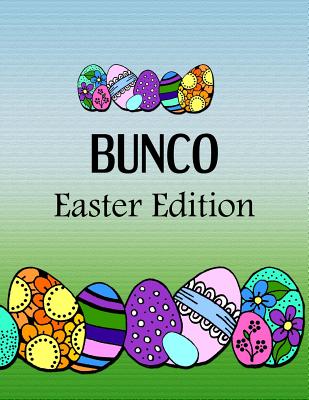 BUNCO
Easter Edition